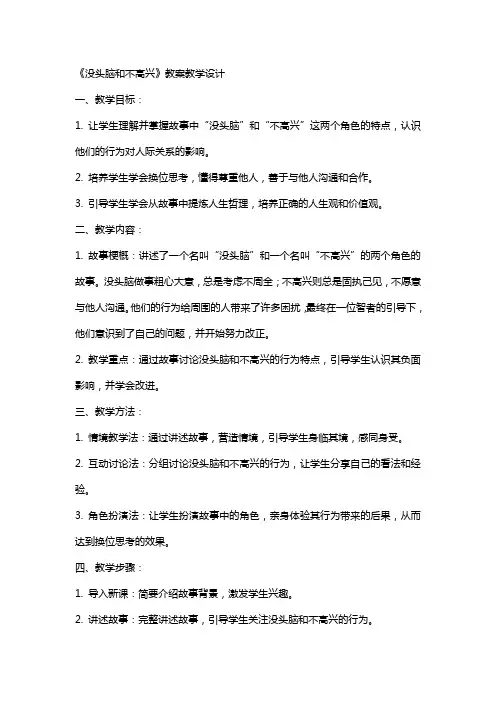 《没头脑和不高兴》教案教学设计

一、教学目标：

1. 让学生理解并掌握故事中“没头脑”和“不高兴”这两个角色的特点，认识他们的行为对人际关系的影响。

2. 培养学生学会换位思考，懂得尊重他人，善于与他人沟通和合作。

3. 引导学生学会从故事中提炼人生哲理，培养正确的人生观和价值观。

二、教学内容：

1. 故事梗概：讲述了一个名叫“没头脑”和一个名叫“不高兴”的两个角色的故事。没头脑做事粗心大意，总是考虑不周全；不高兴则总是固执己见，不愿意与他人沟通。他们的行为给周围的人带来了许多困扰，最终在一位智者的引导下，他们意识到了自己的问题，并开始努力改正。

2. 教学重点：通过故事讨论没头脑和不高兴的行为特点，引导学生认识其负面影响，并学会改进。

三、教学方法：

1. 情境教学法：通过讲述故事，营造情境，引导学生身临其境，感同身受。

2. 互动讨论法：分组讨论没头脑和不高兴的行为，让学生分享自己的看法和经验。

3. 角色扮演法：让学生扮演故事中的角色，亲身体验其行为带来的后果，从而达到换位思考的效果。

四、教学步骤：

1. 导入新课：简要介绍故事背景，激发学生兴趣。

2. 讲述故事：完整讲述故事，引导学生关注没头脑和不高兴的行为。